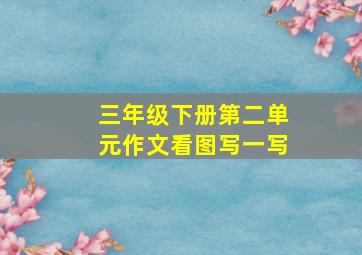 三年级下册第二单元作文看图写一写